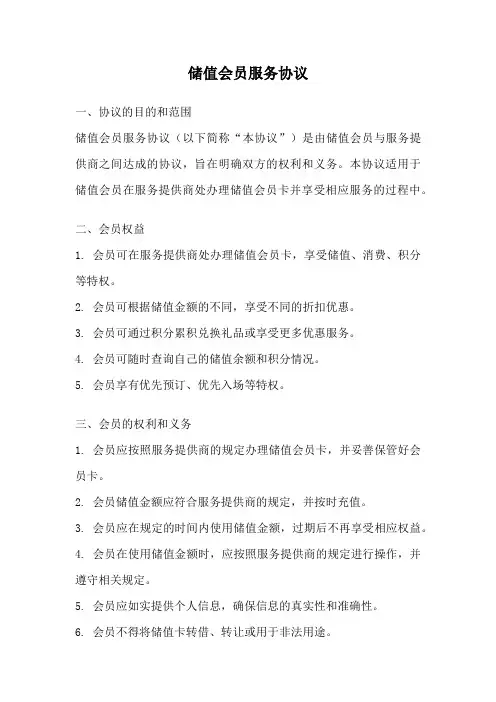 储值会员服务协议

一、协议的目的和范围

储值会员服务协议（以下简称“本协议”）是由储值会员与服务提供商之间达成的协议，旨在明确双方的权利和义务。本协议适用于储值会员在服务提供商处办理储值会员卡并享受相应服务的过程中。

二、会员权益

1. 会员可在服务提供商处办理储值会员卡，享受储值、消费、积分等特权。

2. 会员可根据储值金额的不同，享受不同的折扣优惠。

3. 会员可通过积分累积兑换礼品或享受更多优惠服务。

4. 会员可随时查询自己的储值余额和积分情况。

5. 会员享有优先预订、优先入场等特权。

三、会员的权利和义务

1. 会员应按照服务提供商的规定办理储值会员卡，并妥善保管好会员卡。

2. 会员储值金额应符合服务提供商的规定，并按时充值。

3. 会员应在规定的时间内使用储值金额，过期后不再享受相应权益。

4. 会员在使用储值金额时，应按照服务提供商的规定进行操作，并遵守相关规定。

5. 会员应如实提供个人信息，确保信息的真实性和准确性。

6. 会员不得将储值卡转借、转让或用于非法用途。